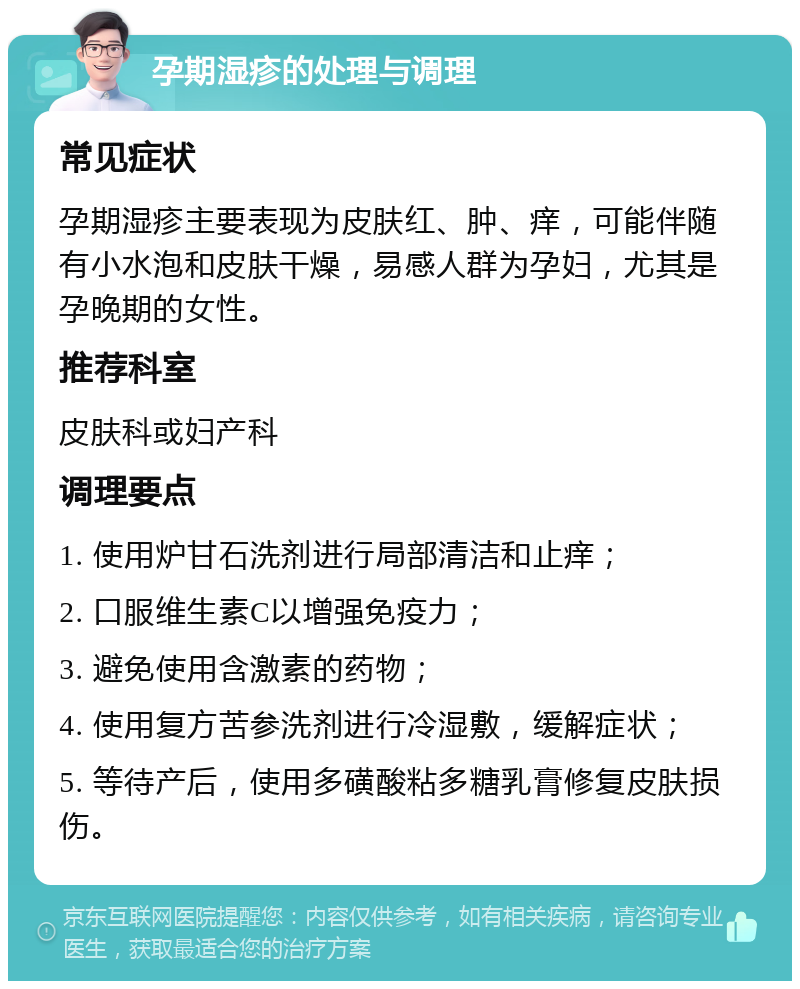 孕期湿疹的处理与调理

常见症状

孕期湿疹主要表现为皮肤红、肿、痒，可能伴随有小水泡和皮肤干燥，易感人群为孕妇，尤其是孕晚期的女性。

推荐科室

皮肤科或妇产科

调理要点

1. 使用炉甘石洗剂进行局部清洁和止痒；

2. 口服维生素C以增强免疫力；

3. 避免使用含激素的药物；

4. 使用复方苦参洗剂进行冷湿敷，缓解症状；

5. 等待产后，使用多磺酸粘多糖乳膏修复皮肤损伤。

京东互联网医院提醒您：内容仅供参考，如有相关疾病，请咨询专业医生，获取最适合您的治疗方案